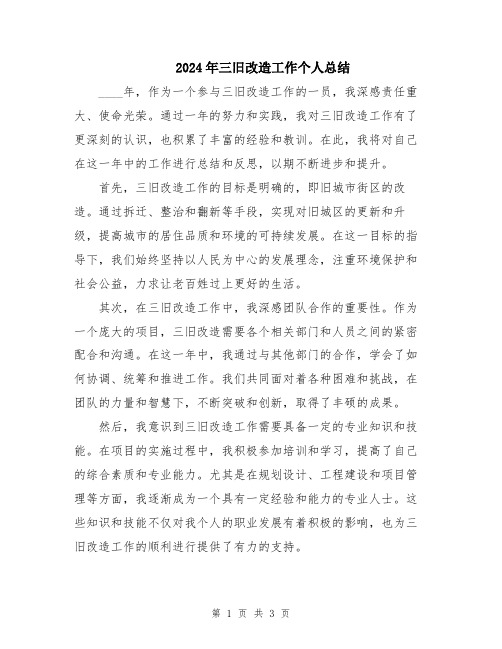 2024年三旧改造工作个人总结

____年，作为一个参与三旧改造工作的一员，我深感责任重大、使命光荣。通过一年的努力和实践，我对三旧改造工作有了更深刻的认识，也积累了丰富的经验和教训。在此，我将对自己在这一年中的工作进行总结和反思，以期不断进步和提升。

首先，三旧改造工作的目标是明确的，即旧城市街区的改造。通过拆迁、整治和翻新等手段，实现对旧城区的更新和升级，提高城市的居住品质和环境的可持续发展。在这一目标的指导下，我们始终坚持以人民为中心的发展理念，注重环境保护和社会公益，力求让老百姓过上更好的生活。

其次，在三旧改造工作中，我深感团队合作的重要性。作为一个庞大的项目，三旧改造需要各个相关部门和人员之间的紧密配合和沟通。在这一年中，我通过与其他部门的合作，学会了如何协调、统筹和推进工作。我们共同面对着各种困难和挑战，在团队的力量和智慧下，不断突破和创新，取得了丰硕的成果。

然后，我意识到三旧改造工作需要具备一定的专业知识和技能。在项目的实施过程中，我积极参加培训和学习，提高了自己的综合素质和专业能力。尤其是在规划设计、工程建设和项目管理等方面，我逐渐成为一个具有一定经验和能力的专业人士。这些知识和技能不仅对我个人的职业发展有着积极的影响，也为三旧改造工作的顺利进行提供了有力的支持。

第 1 页 共 3 页